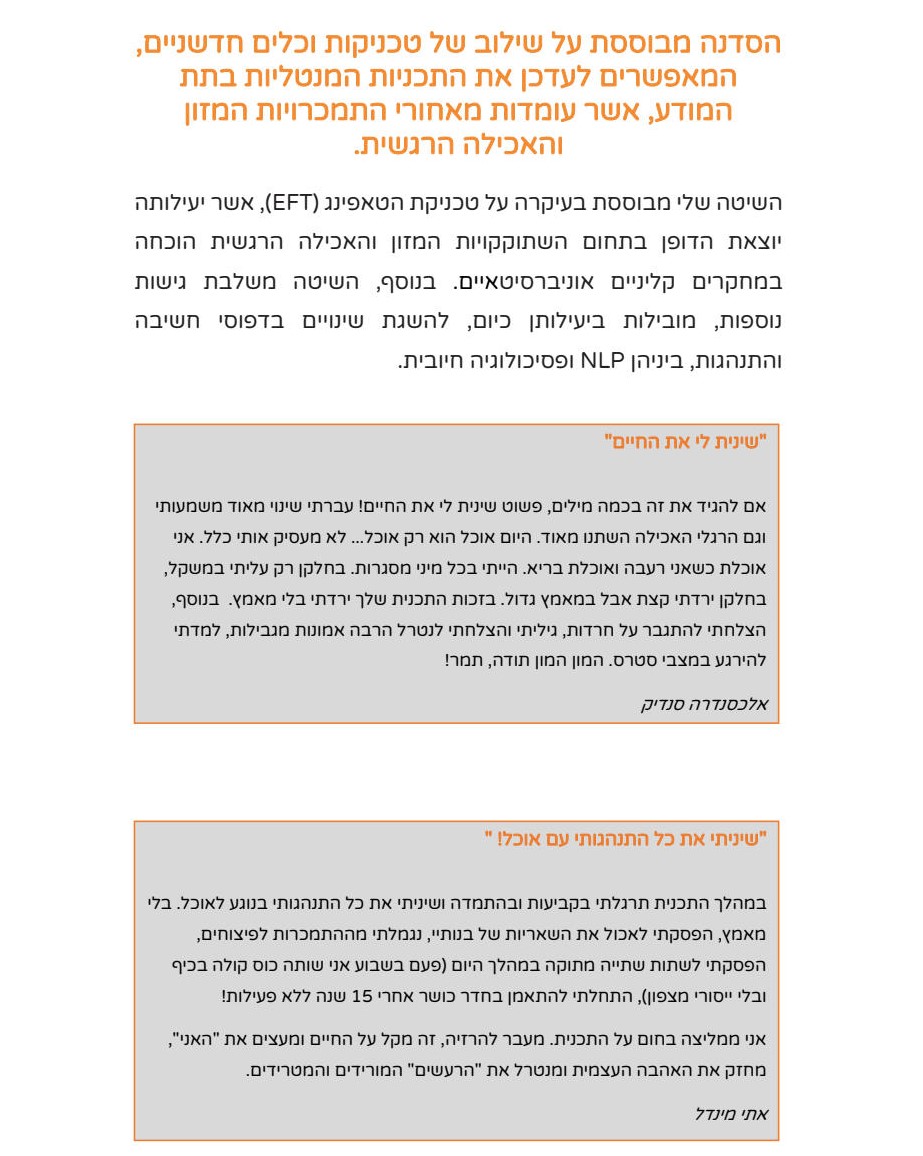 הסדנה מבוססת על שילוב של טכניקות וכלים חדשניים, המאפשרים לעדכן את התכניות המנטליות בתת המודע, אשר עומדות מאחורי התמכרויות המזון והאכילה הרגשית.

השיטה שלי מבוססת בעיקרה על טכניקת הטאפינג (EFT), אשר יעילותה יוצאת הדופן בתחום השתוקקויות המזון והאכילה הרגשית הוכחה במחקרים קליניים אוניברסיטאיים. בנוסף, השיטה משלבת גישות נוספות, מובילות ביעילותן כיום, להשגת שינויים בדפוסי חשיבה והתנהגות, ביניהן NLP ופסיכולוגיה חיובית.

"שינית לי את החיים"

אם להגיד את זה בכמה מילים, פשוט שינית לי את החיים! עברתי שינוי מאוד משמעותי וגם הרגלי האכילה השתנו מאוד. היום אוכל הוא רק אוכל... לא מעסיק אותי כלל. אני אוכלת כשאני רעבה ואוכלת בריא. הייתי בכל מיני מסגרות. בחלקן רק עליתי במשקל, בחלקן ירדתי קצת אבל במאמץ גדול. בזכות התכנית שלך ירדתי בלי מאמץ. בנוסף, הצלחתי להתגבר על חרדות, גיליתי והצלחתי לנטרל הרבה אמונות מגבילות, למדתי להירגע במצבי סטרס. המון המון תודה, תמר!

אלכסנדרה סנדיק

"שיניתי את כל התנהגותי עם אוכל! "

במהלך התכנית תרגלתי בקביעות ובהתמדה ושיניתי את כל התנהגותי בנוגע לאוכל. בלי מאמץ, הפסקתי לאכול את השאריות של בנותיי, נגמלתי מההתמכרות לפיצוחים, הפסקתי לשתות שתייה מתוקה במהלך היום (פעם בשבוע אני שותה כוס קולה בכיף ובלי ייסורי מצפון), התחלתי להתאמן בחדר כושר אחרי 15 שנה ללא פעילות!

אני ממליצה בחום על התכנית. מעבר להרזיה, זה מקל על החיים ומעצים את "האני", מחזק את האהבה העצמית ומנטרל את "הרעשים" המורידים והמטרידים.

אתי מינדל